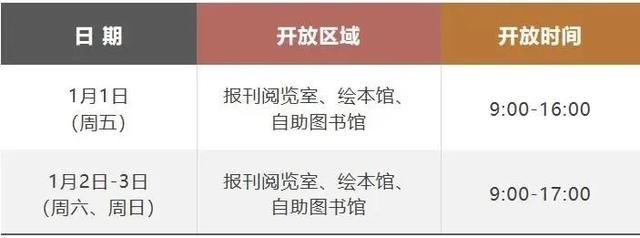 | 日 期 | 开放区域 | 开放时间 |
|---|---|---|
| 1月1日 (周五) | 报刊阅览室、绘本馆、自助图书馆 | 9:00-16:00 |
| 1月2日-3日 (周六、周日) | 报刊阅览室、绘本馆、自助图书馆 | 9:00-17:00 |